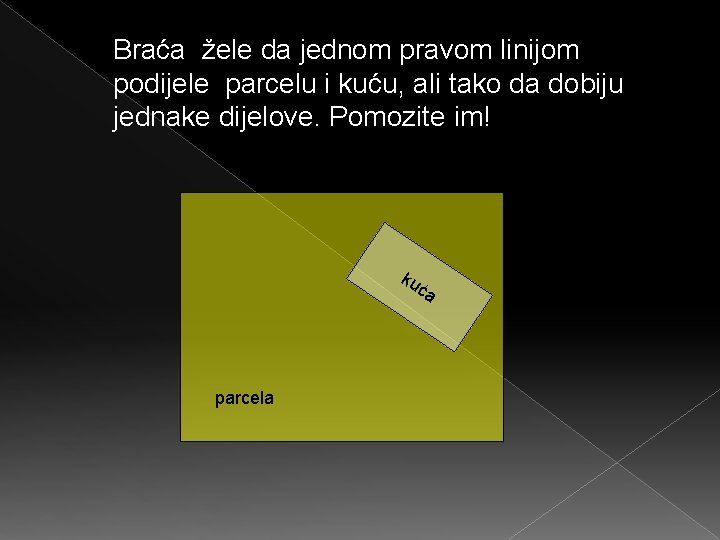 Braća žele da jednom pravom linijom podijele parcelu i kuću, ali tako da dobiju jednake dijelove. Pomozite im!

kuća

parcela